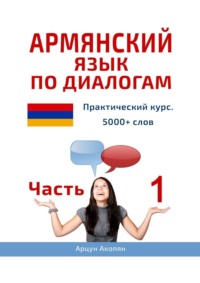 АРМЯНСКИЙ ЯЗЫК ПО ДИАЛОГАМ

Практический курс.

5000+ слов

Часть 1

Арцун Акопян